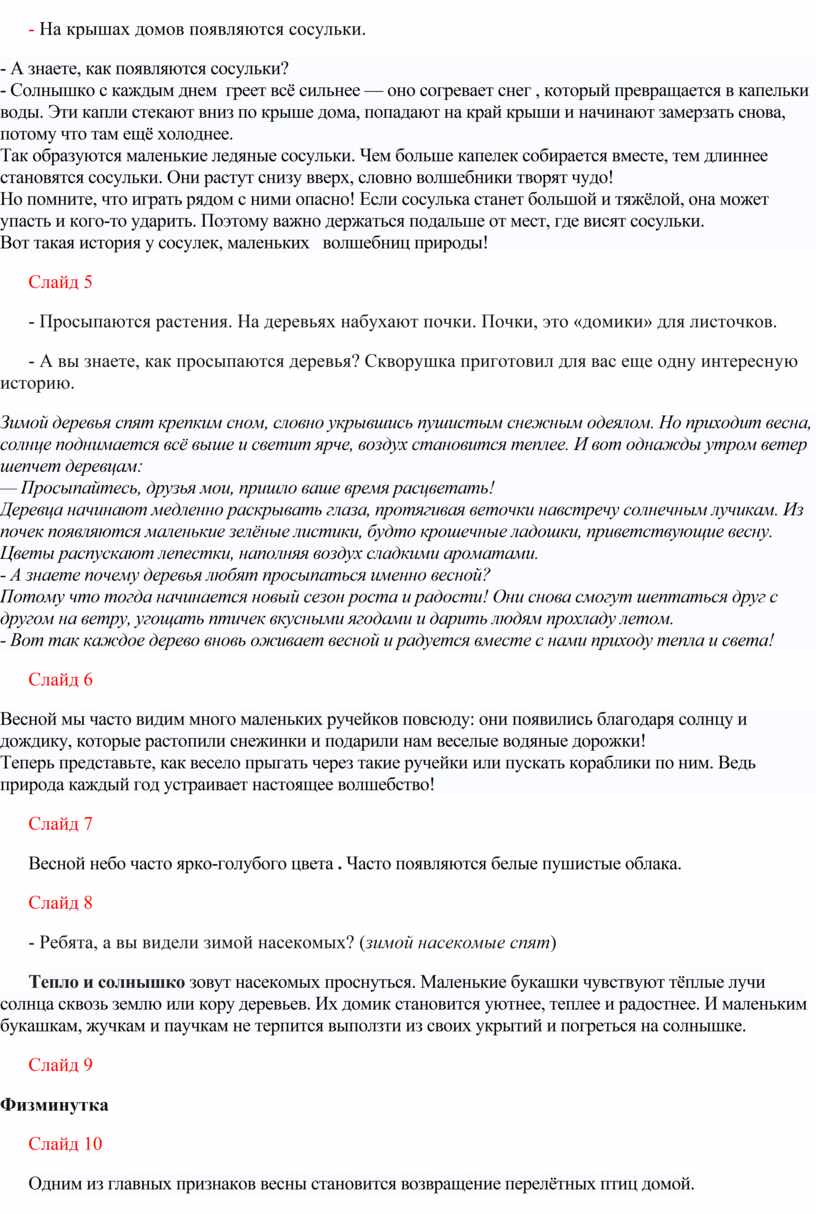 - На крышах домов появляются сосульки.

- А знаете, как появляются сосульки?
- Солнышко с каждым днем греет всё сильнее — оно согревает снег , который превращается в капельки воды. Эти капли стекают вниз по крыше дома, попадают на край крыши и начинают замерзать снова, потому что там ещё холоднее.
Так образуются маленькие ледяные сосульки. Чем больше капелек собирается вместе, тем длиннее становятся сосульки. Они растут снизу вверх, словно волшебники творят чудо!
Но помните, что играть рядом с ними опасно! Если сосулька станет большой и тяжёлой, она может упасть и кого-то ударить. Поэтому важно держаться подальше от мест, где висят сосульки.
Вот такая история у сосулек, маленьких волшебниц природы!

Слайд 5

- Просыпаются растения. На деревьях набухают почки. Почки, это «домики» для листочков.

- А вы знаете, как просыпаются деревья? Скворушка приготовил для вас еще одну интересную историю.

Зимой деревья спят крепким сном, словно укрывшись пушистым снежным одеялом. Но приходит весна, солнце поднимается всё выше и светит ярче, воздух становится теплее. И вот однажды утром ветер шепчет деревцам:
— Просыпайтесь, друзья мои, пришло ваше время расцветать!
Деревца начинают медленно раскрывать глаза, протягивая веточки навстречу солнечным лучикам. Из почек появляются маленькие зелёные листики, будто крошечные ладошки, приветствующие весну.
Цветы распускают лепестки, наполняя воздух сладкими ароматами.
- А знаете почему деревья любят просыпаться именно весной?
Потому что тогда начинается новый сезон роста и радости! Они снова смогут шептаться друг с другом на ветру, угощать птичек вкусными ягодами и дарить людям прохладу летом.
- Вот так каждое дерево вновь оживает весной и радуется вместе с нами приходу тепла и света!

Слайд 6

Весной мы часто видим много маленьких ручейков повсюду: они появились благодаря солнцу и дождику, которые растопили снежинки и подарили нам веселые водяные дорожки!
Теперь представьте, как весело прыгать через такие ручейки или пускать кораблики по ним. Ведь природа каждый год устраивает настоящее волшебство!

Слайд 7

Весной небо часто ярко-голубого цвета . Часто появляются белые пушистые облака.

Слайд 8

- Ребята, а вы видели зимой насекомых? (зимой насекомые спят)

Тепло и солнышко зовут насекомых проснуться. Маленькие букашки чувствуют тёплые лучи солнца сквозь землю или кору деревьев. Их домик становится уютнее, теплее и радостнее. И маленьким букашкам, жучкам и паучкам не терпится выползти из своих укрытий и погреться на солнышке.

Слайд 9

Физминутка

Слайд 10

Одним из главных признаков весны становится возвращение перелётных птиц домой.